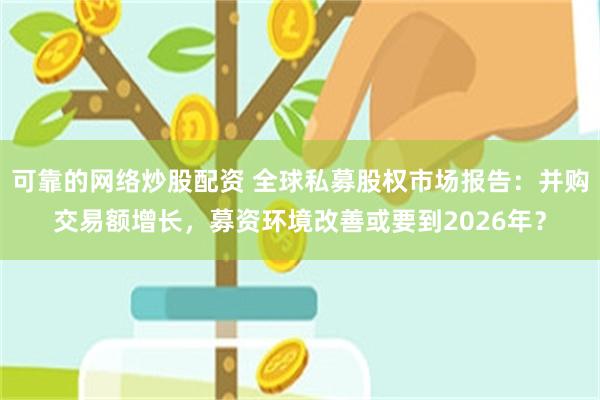 可靠的网络炒股配资 全球私募股权市场报告：并购交易额增长，募资环境改善或要到2026年？